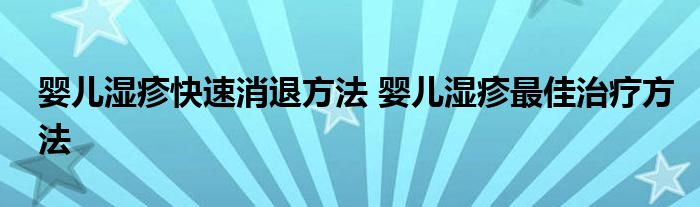 婴儿湿疹快速消退方法 婴儿湿疹最佳治疗方法